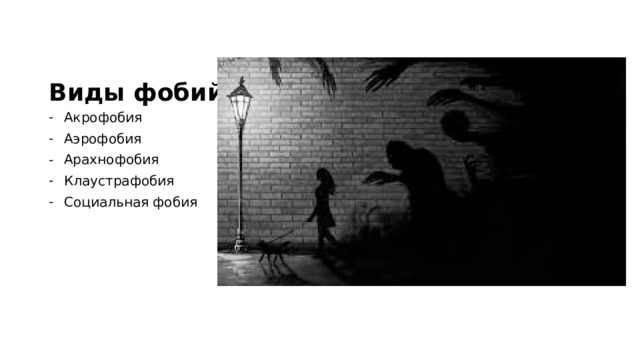 Виды фобий

- Акрофобия
- Аэрофобия
- Арахнофобия
- Клаустрафобия
- Социальная фобия